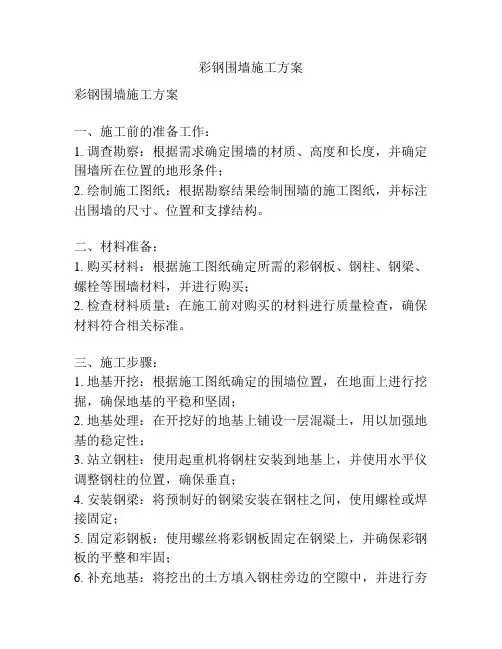 彩钢围墙施工方案

彩钢围墙施工方案

一、施工前的准备工作：
1. 调查勘察：根据需求确定围墙的材质、高度和长度，并确定围墙所在位置的地形条件；
2. 绘制施工图纸：根据勘察结果绘制围墙的施工图纸，并标注出围墙的尺寸、位置和支撑结构。

二、材料准备：
1. 购买材料：根据施工图纸确定所需的彩钢板、钢柱、钢梁、螺栓等围墙材料，并进行购买；
2. 检查材料质量：在施工前对购买的材料进行质量检查，确保材料符合相关标准。

三、施工步骤：
1. 地基开挖：根据施工图纸确定的围墙位置，在地面上进行挖掘，确保地基的平稳和坚固；
2. 地基处理：在开挖好的地基上铺设一层混凝土，用以加强地基的稳定性；
3. 站立钢柱：使用起重机将钢柱安装到地基上，并使用水平仪调整钢柱的位置，确保垂直；
4. 安装钢梁：将预制好的钢梁安装在钢柱之间，使用螺栓或焊接固定；
5. 固定彩钢板：使用螺丝将彩钢板固定在钢梁上，并确保彩钢板的平整和牢固；
6. 补充地基：将挖出的土方填入钢柱旁边的空隙中，并进行夯